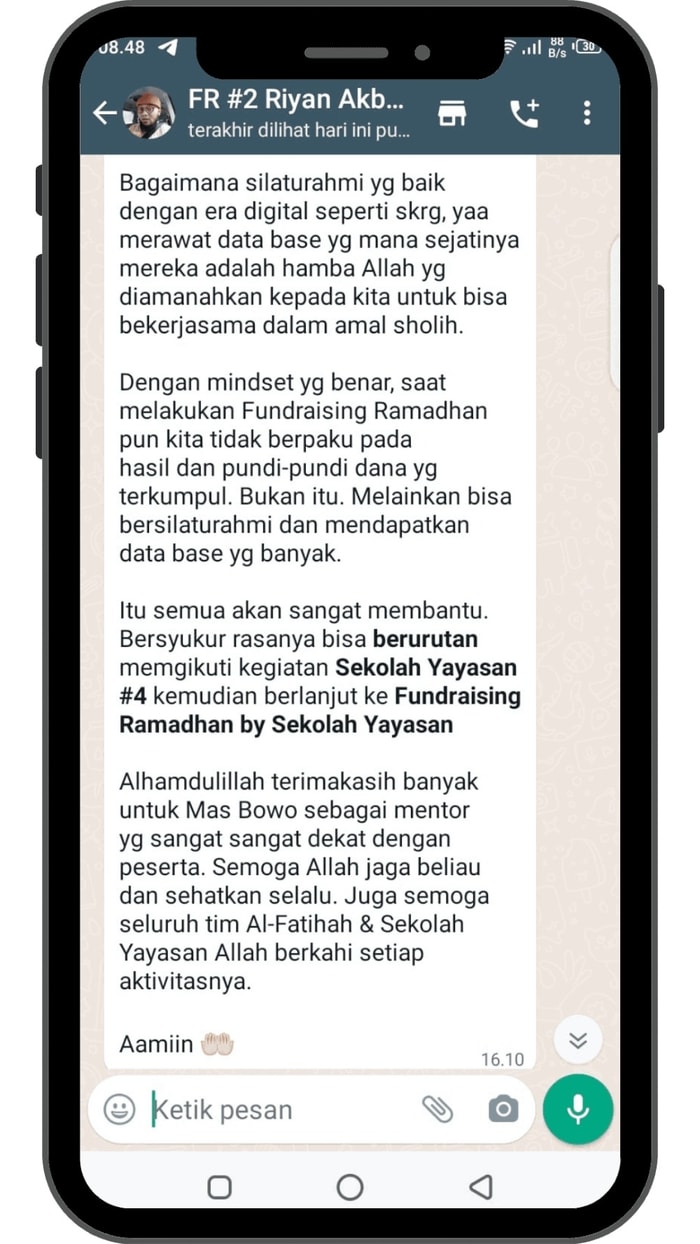 08.48

88 B/s 30

FR #2 Riyan Akb...
terakhir dilihat hari ini pu...

Bagaimana silaturahmi yg baik dengan era digital seperti skrg, yaa merawat data base yg mana sejatinya mereka adalah hamba Allah yg diamanahkan kepada kita untuk bisa bekerjasama dalam amal sholih.

Dengan mindset yg benar, saat melakukan Fundraising Ramadhan pun kita tidak berpaku pada hasil dan pundi-pundi dana yg terkumpul. Bukan itu. Melainkan bisa bersilaturahmi dan mendapatkan data base yg banyak.

Itu semua akan sangat membantu. Bersyukur rasanya bisa berurutan memgikuti kegiatan Sekolah Yayasan #4 kemudian berlanjut ke Fundraising Ramadhan by Sekolah Yayasan

Alhamdulillah terimakasih banyak untuk Mas Bowo sebagai mentor yg sangat sangat dekat dengan peserta. Semoga Allah jaga beliau dan sehatkan selalu. Juga semoga seluruh tim Al-Fatihah & Sekolah Yayasan Allah berkahi setiap aktivitasnya.

Aamiin 🤲🏻

16.10

Ketik pesan